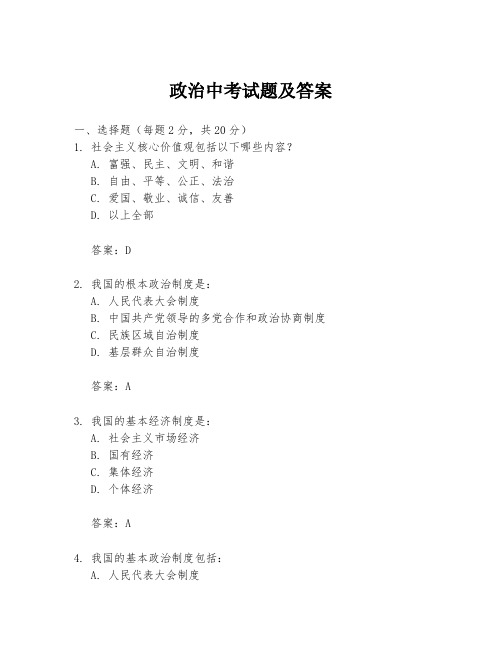 政治中考试题及答案

一、选择题（每题2分，共20分）

1. 社会主义核心价值观包括以下哪些内容？

A. 富强、民主、文明、和谐

B. 自由、平等、公正、法治

C. 爱国、敬业、诚信、友善

D. 以上全部

答案：D

2. 我国的根本政治制度是：

A. 人民代表大会制度

B. 中国共产党领导的多党合作和政治协商制度

C. 民族区域自治制度

D. 基层群众自治制度

答案：A

3. 我国的基本经济制度是：

A. 社会主义市场经济

B. 国有经济

C. 集体经济

D. 个体经济

答案：A

4. 我国的基本政治制度包括：

A. 人民代表大会制度